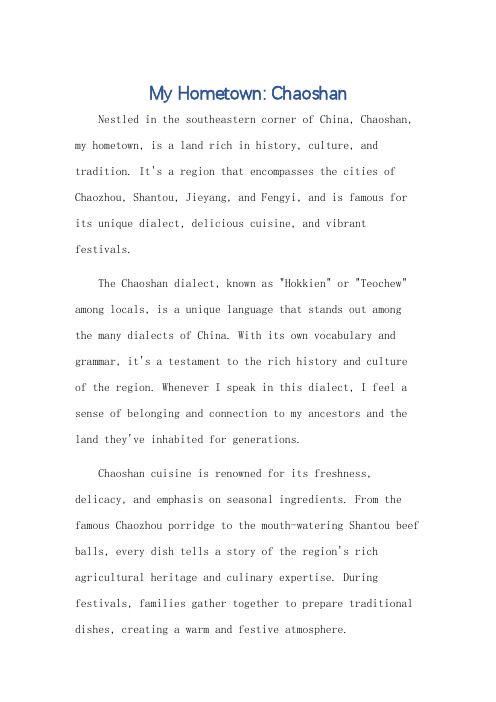 My Hometown: Chaoshan

Nestled in the southeastern corner of China, Chaoshan, my hometown, is a land rich in history, culture, and tradition. It's a region that encompasses the cities of Chaozhou, Shantou, Jieyang, and Fengyi, and is famous for its unique dialect, delicious cuisine, and vibrant festivals.

The Chaoshan dialect, known as "Hokkien" or "Teochew" among locals, is a unique language that stands out among the many dialects of China. With its own vocabulary and grammar, it's a testament to the rich history and culture of the region. Whenever I speak in this dialect, I feel a sense of belonging and connection to my ancestors and the land they've inhabited for generations.

Chaoshan cuisine is renowned for its freshness, delicacy, and emphasis on seasonal ingredients. From the famous Chaozhou porridge to the mouth-watering Shantou beef balls, every dish tells a story of the region's rich agricultural heritage and culinary expertise. During festivals, families gather together to prepare traditional dishes, creating a warm and festive atmosphere.